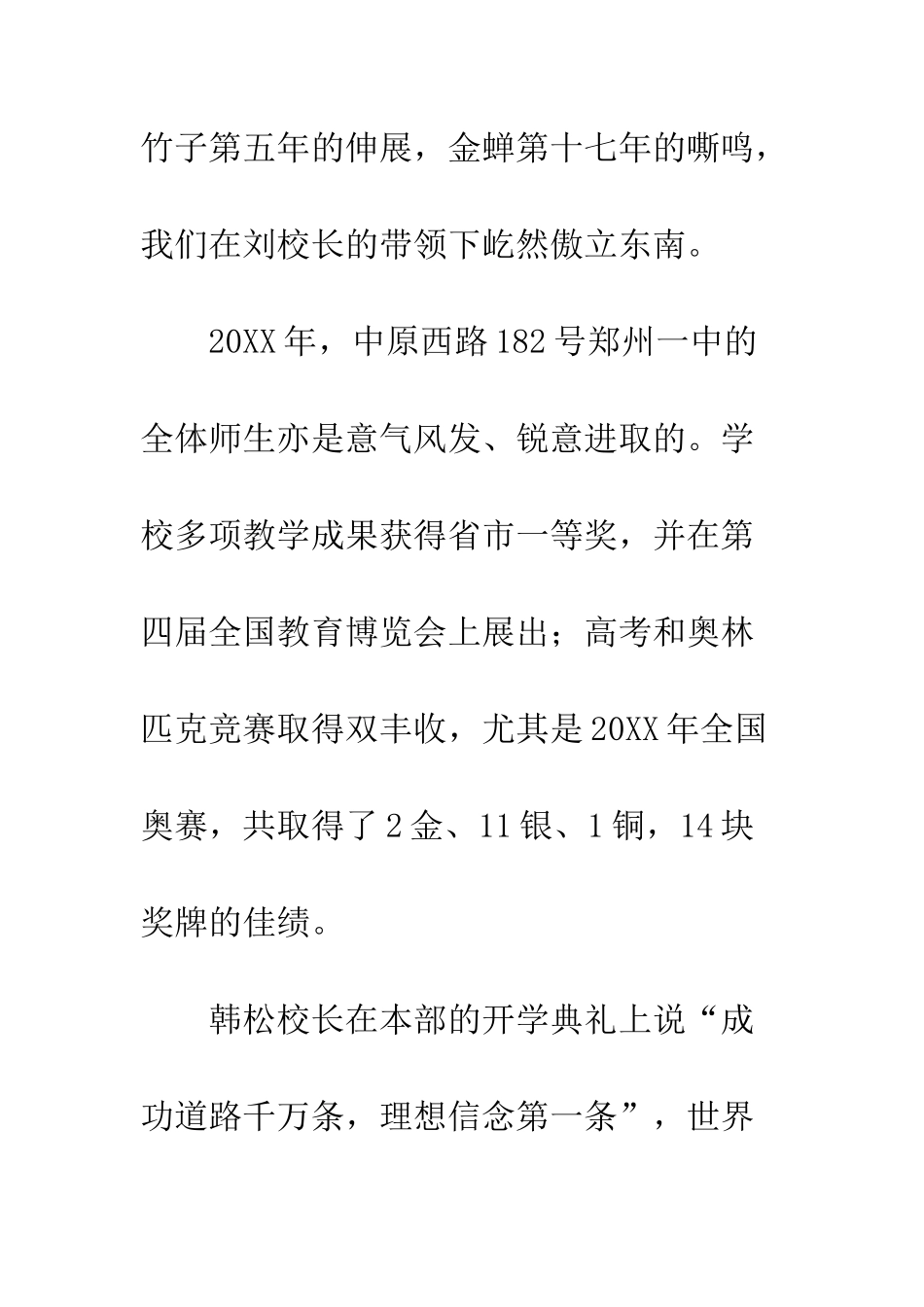 竹子第五年的伸展，金蝉第十七年的嘶鸣，我们在刘校长的带领下屹然傲立东南。

20XX年，中原西路182号郑州一中的全体师生亦是意气风发、锐意进取的。学校多项教学成果获得省市一等奖，并在第四届全国教育博览会上展出；高考和奥林匹克竞赛取得双丰收，尤其是20XX年全国奥赛，共取得了2金、11银、1铜，14块奖牌的佳绩。

韩松校长在本部的开学典礼上说“成功道路千万条，理想信念第一条”，世界